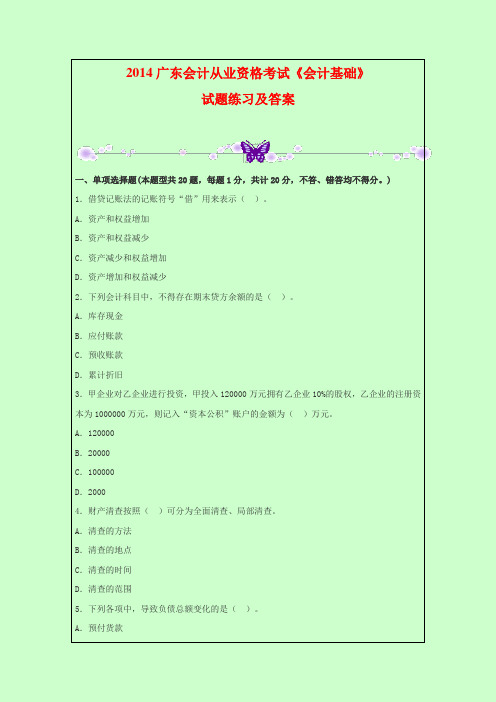 2014 广东会计从业资格考试《会计基础》

试题练习及答案

一、单项选择题(本题型共 20 题，每题 1 分，共计 20 分，不答、错答均不得分。)

1. 借贷记账法的记账符号“借”用来表示（ ）。

A. 资产和权益增加

B. 资产和权益减少

C. 资产减少和权益增加

D. 资产增加和权益减少

2. 下列会计科目中，不得存在期末贷方余额的是（ ）。

A. 库存现金

B. 应付账款

C. 预收账款

D. 累计折旧

3. 甲企业对乙企业进行投资，甲投入 120000 万元拥有乙企业 10%的股权，乙企业的注册资本为 1000000 万元，则记入“资本公积”账户的金额为（ ）万元。

A. 120000

B. 20000

C. 100000

D. 2000

4. 财产清查按照（ ）可分为全面清查、局部清查。

A. 清查的方法

B. 清查的地点

C. 清查的时间

D. 清查的范围

5. 下列各项中，导致负债总额变化的是（ ）。

A. 预付货款